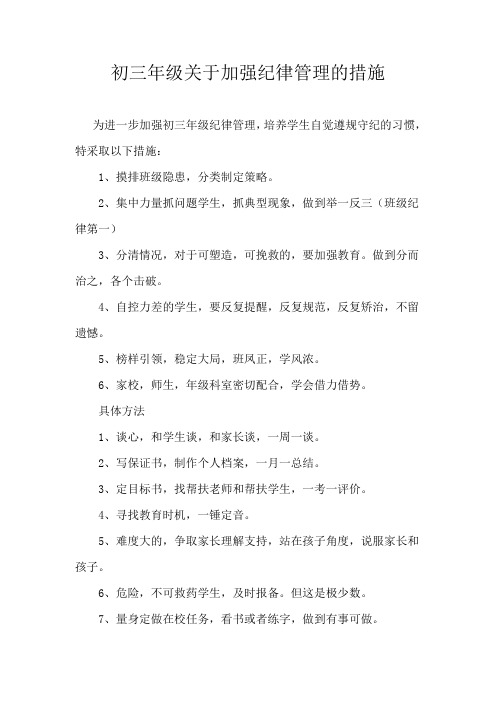 初三年级关于加强纪律管理的措施

为进一步加强初三年级纪律管理，培养学生自觉遵规守纪的习惯，特采取以下措施：

1、摸排班级隐患，分类制定策略。

2、集中力量抓问题学生，抓典型现象，做到举一反三（班级纪律第一）

3、分清情况，对于可塑造，可挽救的，要加强教育。做到分而治之，各个击破。

4、自控力差的学生，要反复提醒，反复规范，反复矫治，不留遗憾。

5、榜样引领，稳定大局，班风正，学风浓。

6、家校，师生，年级科室密切配合，学会借力借势。

具体方法

1、谈心，和学生谈，和家长谈，一周一谈。

2、写保证书，制作个人档案，一月一总结。

3、定目标书，找帮扶老师和帮扶学生，一考一评价。

4、寻找教育时机，一锤定音。

5、难度大的，争取家长理解支持，站在孩子角度，说服家长和孩子。

6、危险，不可救药学生，及时报备。但这是极少数。

7、量身定做在校任务，看书或者练字，做到有事可做。